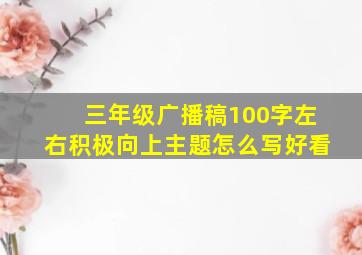 三年级广播稿100字左右积极向上主题怎么写好看